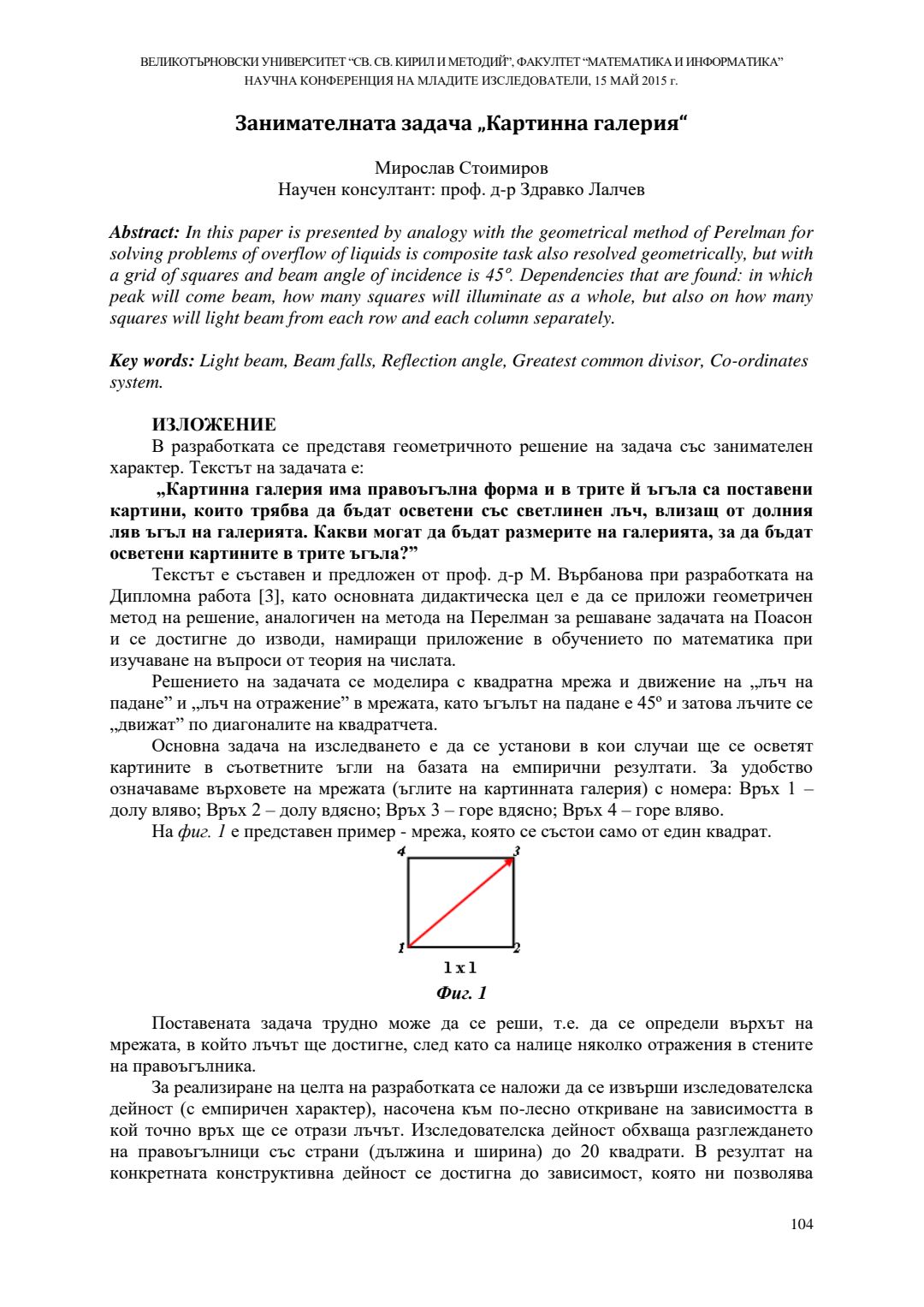 ВЕЛИКОТЪРНОВСКИ УНИВЕРСИТЕТ "СВ. СВ. КИРИЛ И МЕТОДИЙ", ФАКУЛТЕТ "МАТЕМАТИКА И ИНФОРМАТИКА"
НАУЧНА КОНФЕРЕНЦИЯ НА МЛАДИТЕ ИЗСЛЕДОВАТЕЛИ, 15 МАЙ 2015 г.

Занимателната задача „Картинна галерия“

Мирослав Стоимиров
Научен консултант: проф. д-р Здравко Лалчев

Abstract: In this paper is presented by analogy with the geometrical method of Perelman for solving problems of overflow of liquids is composite task also resolved geometrically, but with a grid of squares and beam angle of incidence is 45º. Dependencies that are found: in which peak will come beam, how many squares will illuminate as a whole, but also on how many squares will light beam from each row and each column separately.

Key words: Light beam, Beam falls, Reflection angle, Greatest common divisor, Co-ordinates system.

ИЗЛОЖЕНИЕ
В разработката се представя геометричното решение на задача със занимателен характер. Текстът на задачата е:
„Картинна галерия има правоъгълна форма и в трите й ъгъла са поставени картини, които трябва да бъдат осветени със светлинен лъч, влизащ от долния ляв ъгъл на галерията. Какви могат да бъдат размерите на галерията, за да бъдат осветени картините в трите ъгъла?”
Текстът е съставен и предложен от проф. д-р М. Върбанова при разработката на Дипломна работа [3], като основната дидактическа цел е да се приложи геометричен метод на решение, аналогичен на метода на Перелман за решаване задачата на Поасон и се достигне до изводи, намиращи приложение в обучението по математика при изучаване на въпроси от теория на числата.
Решението на задачата се моделира с квадратна мрежа и движение на „лъч на падане” и „лъч на отражение” в мрежата, като ъгълът на падане е 45º и затова лъчите се „движат” по диагоналите на квадратчета.
Основна задача на изследването е да се установи в кои случаи ще се осветят картините в съответните ъгли на базата на емпирични резултати. За удобство означаваме върховете на мрежата (ъглите на картинната галерия) с номера: Връх 1 – долу вляво; Връх 2 – долу вдясно; Връх 3 – горе вдясно; Връх 4 – горе вляво.
На фиг. 1 е представен пример - мрежа, която се състои само от един квадрат.

4
3
1
2
1 x 1
Фиг. 1

Поставената задача трудно може да се реши, т.е. да се определи върхът на мрежата, в който лъчът ще достигне, след като са налице няколко отражения в стените на правоъгълника.
За реализиране на целта на разработката се наложи да се извърши изследователска дейност (с емпиричен характер), насочена към по-лесно откриване на зависимостта в кой точно връх ще се отрази лъчът. Изследователска дейност обхваща разглеждането на правоъгълници със страни (дължина и ширина) до 20 квадрати. В резултат на конкретната конструктивна дейност се достигна до зависимост, която ни позволява

104